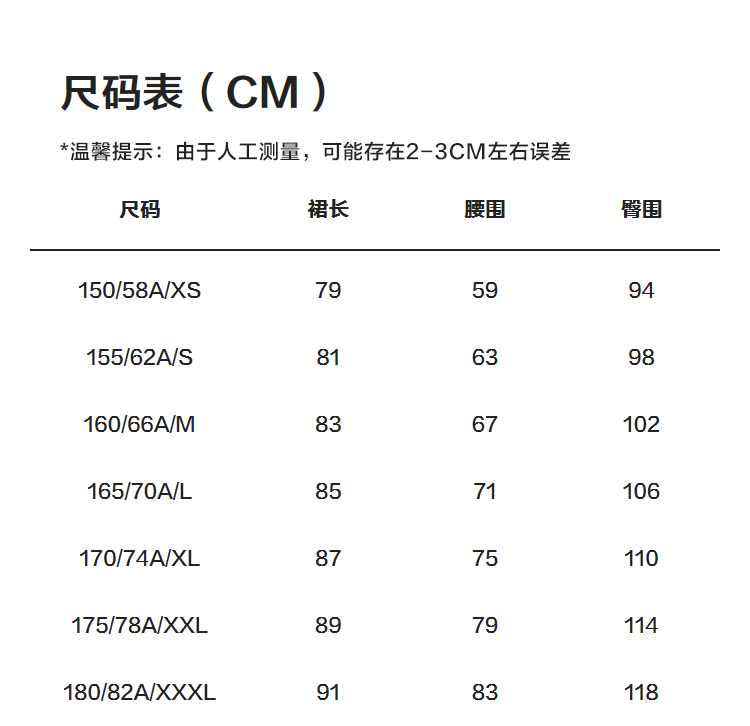 尺码表（CM）

*温馨提示：由于人工测量，可能存在2-3CM左右误差

| 尺码 | 裙长 | 腰围 | 臀围 |
|---|---|---|---|
| 150/58A/XS | 79 | 59 | 94 |
| 155/62A/S | 81 | 63 | 98 |
| 160/66A/M | 83 | 67 | 102 |
| 165/70A/L | 85 | 71 | 106 |
| 170/74A/XL | 87 | 75 | 110 |
| 175/78A/XXL | 89 | 79 | 114 |
| 180/82A/XXXL | 91 | 83 | 118 |